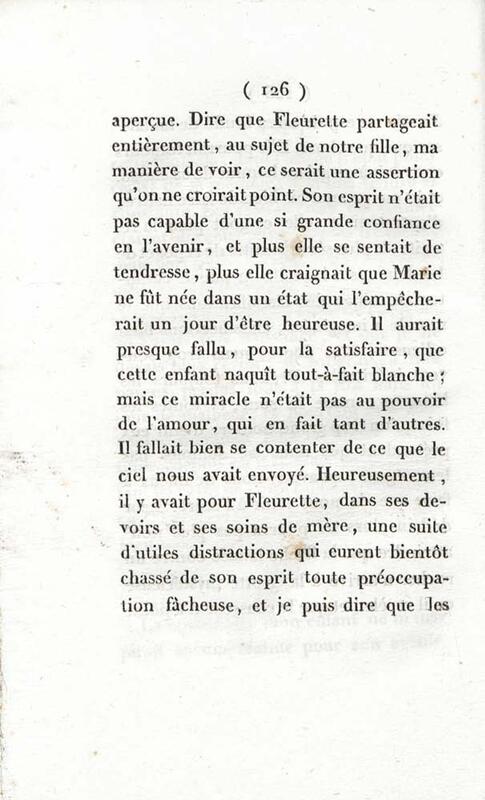 ( 126 )

aperçue. Dire que Fleurette partageait entièrement, au sujet de notre fille, ma manière de voir, ce serait une assertion qu'on ne croirait point. Son esprit n'était pas capable d'une si grande confiance en l'avenir, et plus elle se sentait de tendresse, plus elle craignait que Marie ne fût née dans un état qui l'empêcherait un jour d'être heureuse. Il aurait presque fallu, pour la satisfaire, que cette enfant naquît tout-à-fait blanche ; mais ce miracle n'était pas au pouvoir de l'amour, qui en fait tant d'autres. Il fallait bien se contenter de ce que le ciel nous avait envoyé. Heureusement, il y avait pour Fleurette, dans ses devoirs et ses soins de mère, une suite d'utiles distractions qui eurent bientôt chassé de son esprit toute préoccupation fâcheuse, et je puis dire que les